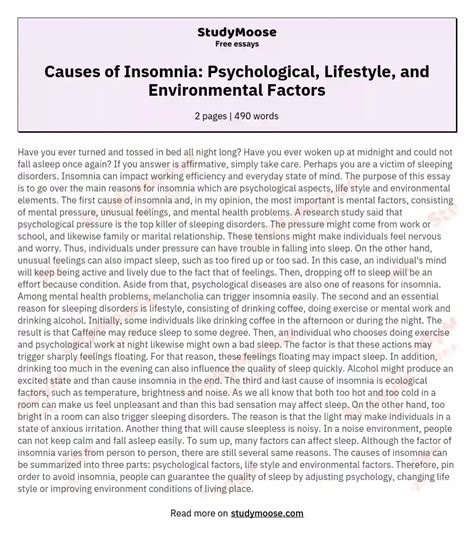 StudyMoose
Free essays

Causes of Insomnia: Psychological, Lifestyle, and Environmental Factors

2 pages | 490 words

Have you ever turned and tossed in bed all night long? Have you ever woken up at midnight and could not fall asleep once again? If you answer is affirmative, simply take care. Perhaps you are a victim of sleeping disorders. Insomnia can impact working efficiency and everyday state of mind. The purpose of this essay is to go over the main reasons for insomnia which are psychological aspects, life style and environmental elements. The first cause of insomnia and, in my opinion, the most important is mental factors, consisting of mental pressure, unusual feelings, and mental health problems. A research study said that psychological pressure is the top killer of sleeping disorders. The pressure might come from work or school, and likewise family or marital relationship. These tensions might make individuals feel nervous and worry. Thus, individuals under pressure can have trouble in falling into sleep. On the other hand, unusual feelings can also impact sleep, such as too fired up or too sad. In this case, an individual's mind will keep being active and lively due to the fact that of feelings. Then, dropping off to sleep will be an effort because condition. Aside from that, psychological diseases are also one of reasons for insomnia. Among mental health problems, melancholia can trigger insomnia easily. The second and an essential reason for sleeping disorders is lifestyle, consisting of drinking coffee, doing exercise or mental work and drinking alcohol. Initially, some individuals like drinking coffee in the afternoon or during the night. The result is that Caffeine may reduce sleep to some degree. Then, an individual who chooses doing exercise and psychological work at night likewise might own a bad sleep. The factor is that these actions may trigger sharply feelings floating. For that reason, these feelings floating may impact sleep. In addition, drinking too much in the evening can also influence the quality of sleep quickly. Alcohol might produce an excited state and than cause insomnia in the end. The third and last cause of insomnia is ecological factors, such as temperature, brightness and noise. As we all know that both too hot and too cold in a room can make us feel unpleasant and than this bad sensation may affect sleep. On the other hand, too bright in a room can also trigger sleeping disorders. The reason is that the light may make individuals in a state of anxious irritation. Another thing that will cause sleepless is noisy. In a noise environment, people can not keep calm and fall asleep easily. To sum up, many factors can affect sleep. Although the factor of insomnia varies from person to person, there are still several same reasons. The causes of insomnia can be summarized into three parts: psychological factors, life style and environmental factors. Therefore, pin order to avoid insomnia, people can guarantee the quality of sleep by adjusting psychology, changing life style or improving environment conditions of living place.

Read more on studymoose.com